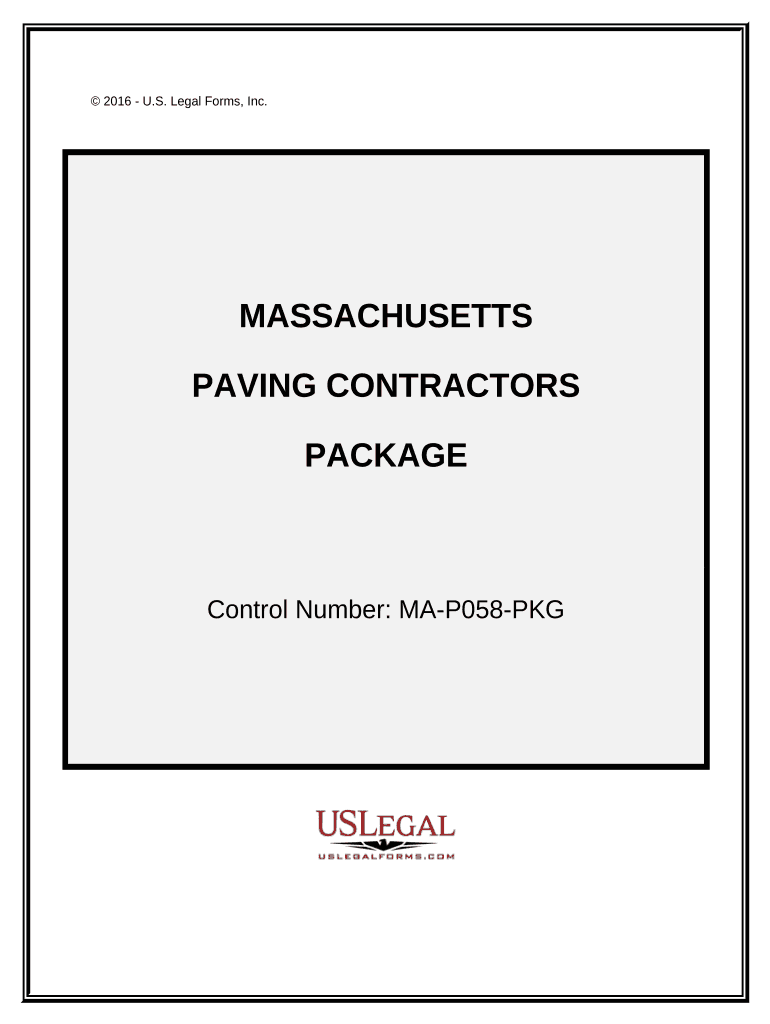 © 2016 - U.S. Legal Forms, Inc.

MASSACHUSETTS

PAVING CONTRACTORS

PACKAGE

Control Number: MA-P058-PKG

USLEGAL
USLEGALFORMS.COM